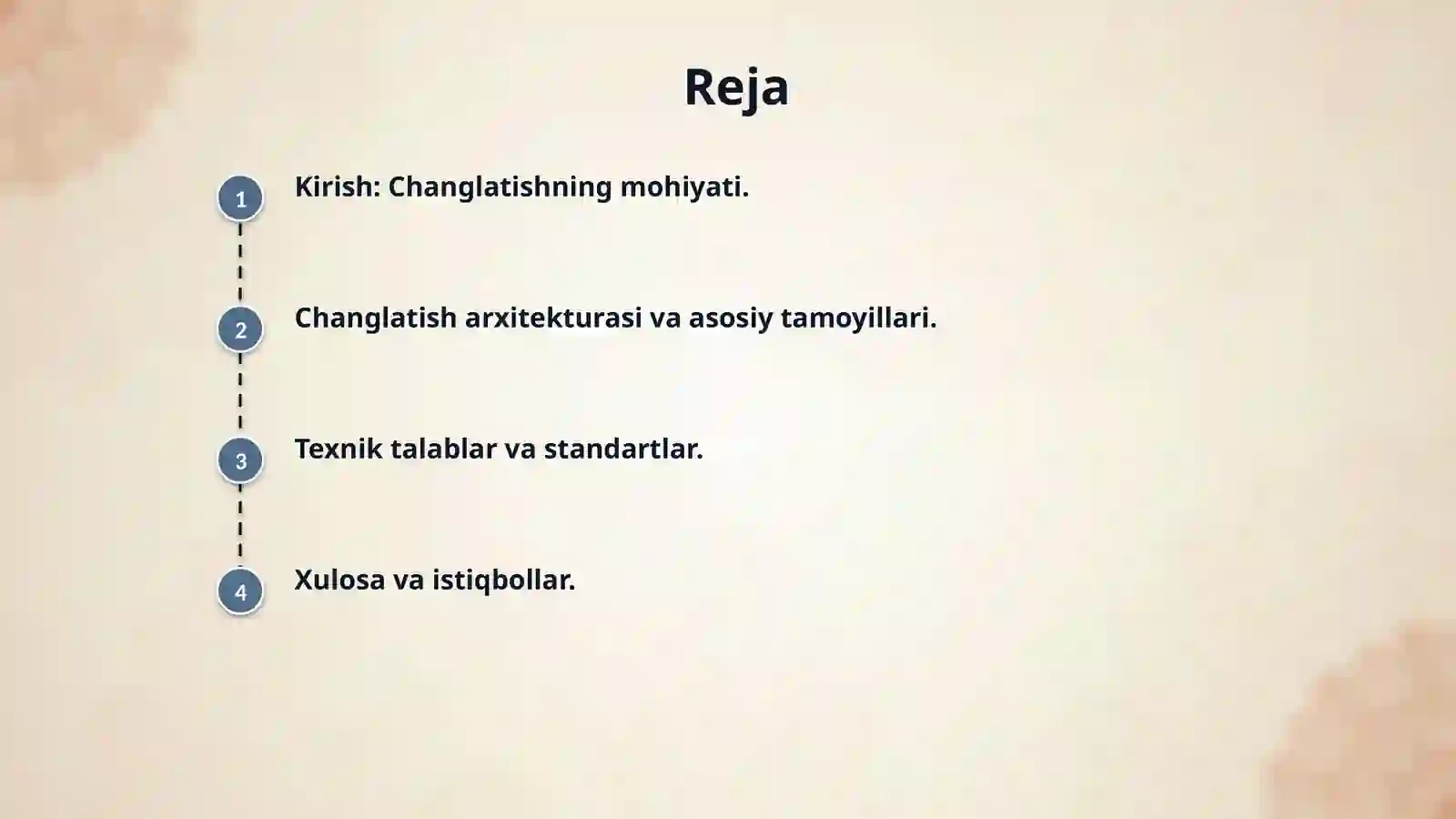 Reja

1 Kirish: Changlatishning mohiyati.

2 Changlatish arxitekturasi va asosiy tamoyillari.

3 Texnik talablar va standartlar.

4 Xulosa va istiqbollar.